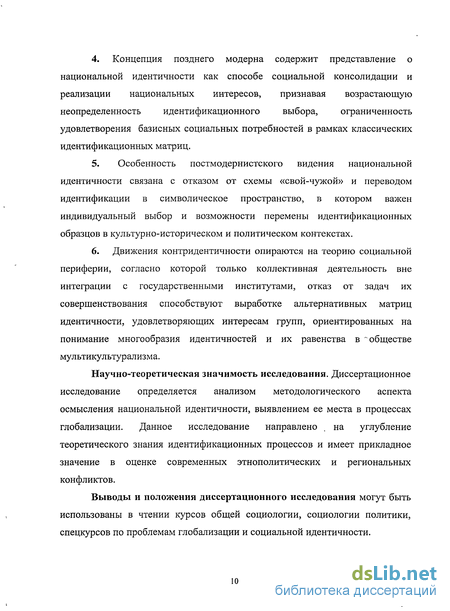 4. Концепция позднего модерна содержит представление о национальной идентичности как способе социальной консолидации и реализации национальных интересов, признавая возрастающую неопределенность идентификационного выбора, ограниченность удовлетворения базисных социальных потребностей в рамках классических идентификационных матриц.

5. Особенность постмодернистского видения национальной идентичности связана с отказом от схемы «свой-чужой» и переводом идентификации в символическое пространство, в котором важен индивидуальный выбор и возможности перемены идентификационных образцов в культурно-историческом и политическом контекстах.

6. Движения контридентичности опираются на теорию социальной периферии, согласно которой только коллективная деятельность вне интеграции с государственными институтами, отказ от задач их совершенствования способствуют выработке альтернативных матриц идентичности, удовлетворяющих интересам групп, ориентированных на понимание многообразия идентичностей и их равенства в обществе мультикультурализма.

Научно-теоретическая значимость исследования. Диссертационное исследование определяется анализом методологического аспекта осмысления национальной идентичности, выявлением ее места в процессах глобализации. Данное исследование направлено на углубление теоретического знания идентификационных процессов и имеет прикладное значение в оценке современных этнополитических и региональных конфликтов.

Выводы и положения диссертационного исследования могут быть использованы в чтении курсов общей социологии, социологии политики, спецкурсов по проблемам глобализации и социальной идентичности.

10

dsLib.net
библиотека диссертаций